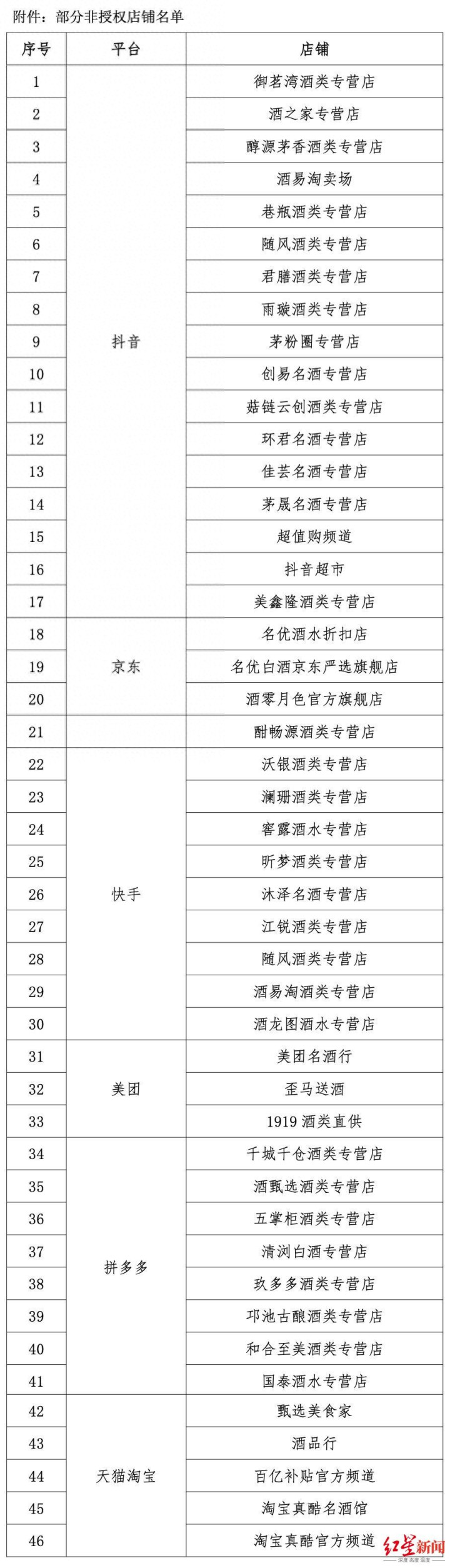 附件：部分非授权店铺名单

| 序号 | 平台 | 店铺 |
|---|---|---|
| 1 | 抖音 | 御茗湾酒类专营店 |
| 2 | | 酒之家专营店 |
| 3 | | 醇源茅香酒类专营店 |
| 4 | | 酒易淘卖场 |
| 5 | | 巷瓶酒类专营店 |
| 6 | | 随风酒类专营店 |
| 7 | | 君膳酒类专营店 |
| 8 | | 雨璇酒类专营店 |
| 9 | | 茅粉圈专营店 |
| 10 | | 创易名酒专营店 |
| 11 | | 菇链云创酒类专营店 |
| 12 | | 环君名酒专营店 |
| 13 | | 佳芸名酒专营店 |
| 14 | | 茅晟名酒专营店 |
| 15 | | 超值购频道 |
| 16 | | 抖音超市 |
| 17 | | 美鑫隆酒类专营店 |
| 18 | 京东 | 名优酒水折扣店 |
| 19 | | 名优白酒京东严选旗舰店 |
| 20 | | 酒零月色官方旗舰店 |
| 21 | | 酣畅源酒类专营店 |
| 22 | 快手 | 沃银酒类专营店 |
| 23 | | 澜珊酒类专营店 |
| 24 | | 窖露酒水专营店 |
| 25 | | 昕梦酒类专营店 |
| 26 | | 沐泽名酒专营店 |
| 27 | | 江锐酒类专营店 |
| 28 | | 随风酒类专营店 |
| 29 | | 酒易淘酒类专营店 |
| 30 | | 酒龙图酒水专营店 |
| 31 | 美团 | 美团名酒行 |
| 32 | | 歪马送酒 |
| 33 | | 1919 酒类直供 |
| 34 | 拼多多 | 千城千仓酒类专营店 |
| 35 | | 酒甄选酒类专营店 |
| 36 | | 五掌柜酒类专营店 |
| 37 | | 清浏白酒专营店 |
| 38 | | 玖多多酒类专营店 |
| 39 | | 邛池古酿酒类专营店 |
| 40 | | 和合至美酒类专营店 |
| 41 | | 国泰酒水专营店 |
| 42 | 天猫淘宝 | 甄选美食家 |
| 43 | | 酒品行 |
| 44 | | 百亿补贴官方频道 |
| 45 | | 淘宝真酷名酒馆 |
| 46 | | 淘宝真酷官方频道 |

红星新闻